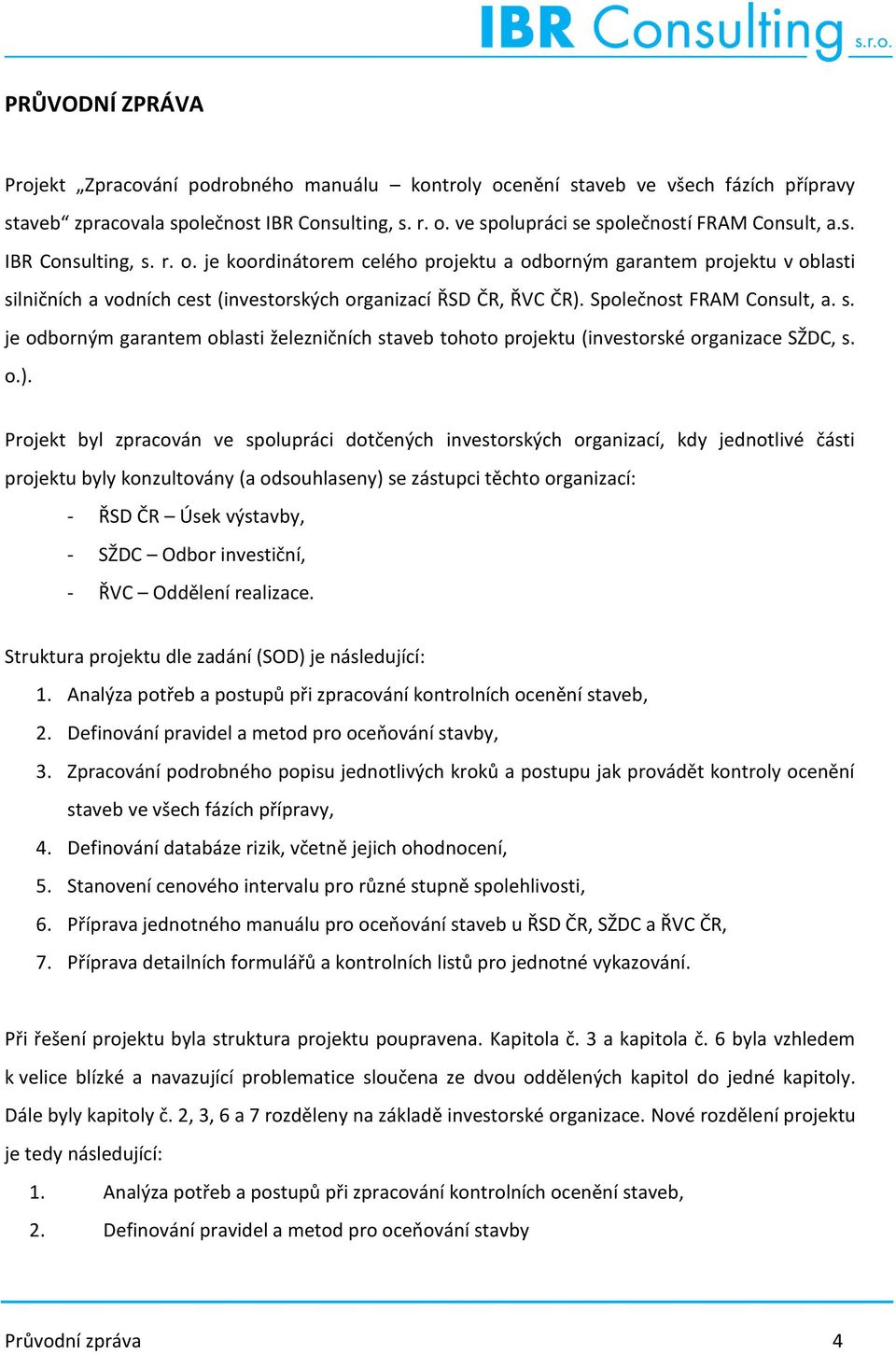 IBR Consulting s.r.o.

PRŮVODNÍ ZPRÁVA

Projekt „Zpracování podrobného manuálu – kontroly ocenění staveb ve všech fázích přípravy staveb“ zpracovala společnost IBR Consulting, s. r. o. ve spolupráci se společností FRAM Consult, a.s. IBR Consulting, s. r. o. je koordinátorem celého projektu a odborným garantem projektu v oblasti silničních a vodních cest (investorských organizací ŘSD ČR, ŘVC ČR). Společnost FRAM Consult, a. s. je odborným garantem oblasti železničních staveb tohoto projektu (investorské organizace SŽDC, s. o.).

Projekt byl zpracován ve spolupráci dotčených investorských organizací, kdy jednotlivé části projektu byly konzultovány (a odsouhlaseny) se zástupci těchto organizací:

- ŘSD ČR – Úsek výstavby,
- SŽDC – Odbor investiční,
- ŘVC – Oddělení realizace.

Struktura projektu dle zadání (SOD) je následující:

1. Analýza potřeb a postupů při zpracování kontrolních ocenění staveb,
2. Definování pravidel a metod pro oceňování stavby,
3. Zpracování podrobného popisu jednotlivých kroků a postupu jak provádět kontroly ocenění staveb ve všech fázích přípravy,
4. Definování databáze rizik, včetně jejich ohodnocení,
5. Stanovení cenového intervalu pro různé stupně spolehlivosti,
6. Příprava jednotného manuálu pro oceňování staveb u ŘSD ČR, SŽDC a ŘVC ČR,
7. Příprava detailních formulářů a kontrolních listů pro jednotné vykazování.

Při řešení projektu byla struktura projektu poupravena. Kapitola č. 3 a kapitola č. 6 byla vzhledem k velice blízké a navazující problematice sloučena ze dvou oddělených kapitol do jedné kapitoly. Dále byly kapitoly č. 2, 3, 6 a 7 rozděleny na základě investorské organizace. Nové rozdělení projektu je tedy následující:

1. Analýza potřeb a postupů při zpracování kontrolních ocenění staveb,
2. Definování pravidel a metod pro oceňování stavby

Průvodní zpráva 4